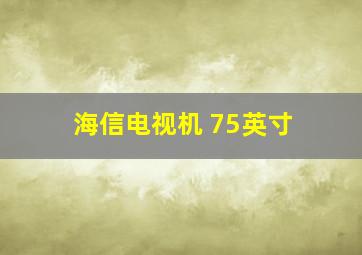 海信电视机 75英寸